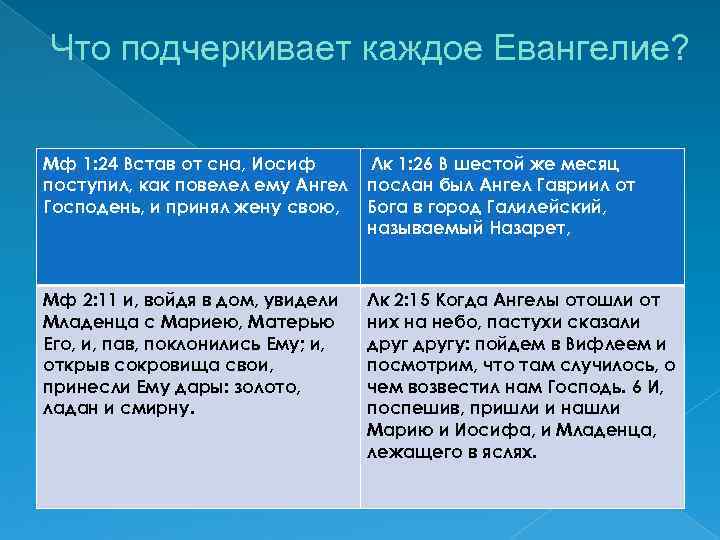 Что подчеркивает каждое Евангелие?

| Мф 1:24 Встав от сна, Иосиф поступил, как повелел ему Ангел Господень, и принял жену свою, | Лк 1:26 В шестой же месяц послан был Ангел Гавриил от Бога в город Галилейский, называемый Назарет, |
|---|---|
| Мф 2:11 и, войдя в дом, увидели Младенца с Мариею, Матерью Его, и, пав, поклонились Ему; и, открыв сокровища свои, принесли Ему дары: золото, ладан и смирну. | Лк 2:15 Когда Ангелы отошли от них на небо, пастухи сказали друг другу: пойдем в Вифлеем и посмотрим, что там случилось, о чем возвестил нам Господь. 6 И, поспешив, пришли и нашли Марию и Иосифа, и Младенца, лежащего в яслях. |